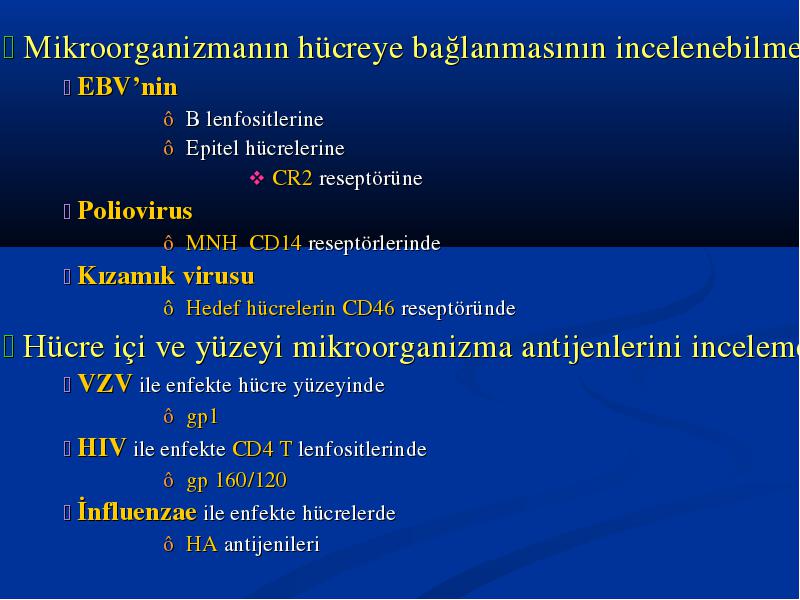 Mikroorganizmanın hücreye bağlanmasının incelenebilme

EBV'nin

ô B lenfositlerine

ô Epitel hücrelerine

❖ CR2 reseptörüne

Poliovirus

ô MNH CD14 reseptörlerinde

Kızamık virusu

ô Hedef hücrelerin CD46 reseptöründe

Hücre içi ve yüzeyi mikroorganizma antijenlerini inceleme

VZV ile enfekte hücre yüzeyinde

ô gp1

HIV ile enfekte CD4 T lenfositlerinde

ô gp 160/120

İnfluenzae ile enfekte hücrelerde

ô HA antijenileri